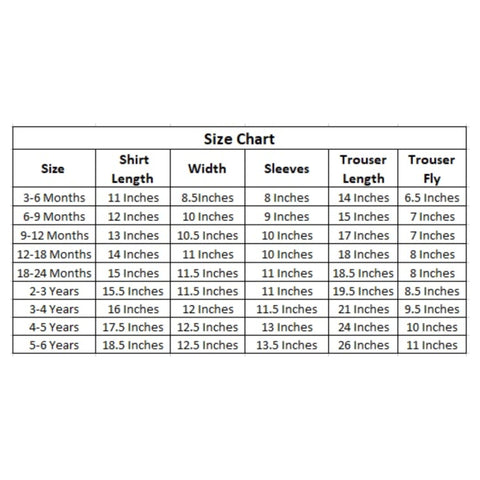 Size Chart

| Size | Shirt Length | Width | Sleeves | Trouser Length | Trouser Fly |
|---|---|---|---|---|---|
| 3-6 Months | 11 Inches | 8.5Inches | 8 Inches | 14 Inches | 6.5 Inches |
| 6-9 Months | 12 Inches | 10 Inches | 9 Inches | 15 Inches | 7 Inches |
| 9-12 Months | 13 Inches | 10.5 Inches | 10 Inches | 17 Inches | 7 Inches |
| 12-18 Months | 14 Inches | 11 Inches | 10 Inches | 18 Inches | 8 Inches |
| 18-24 Months | 15 Inches | 11.5 Inches | 11 Inches | 18.5 Inches | 8 Inches |
| 2-3 Years | 15.5 Inches | 11.5 Inches | 11 Inches | 19.5 Inches | 8.5 Inches |
| 3-4 Years | 16 Inches | 12 Inches | 11.5 Inches | 21 Inches | 9.5 Inches |
| 4-5 Years | 17.5 Inches | 12.5 Inches | 13 Inches | 24 Inches | 10 Inches |
| 5-6 Years | 18.5 Inches | 12.5 Inches | 13.5 Inches | 26 Inches | 11 Inches |